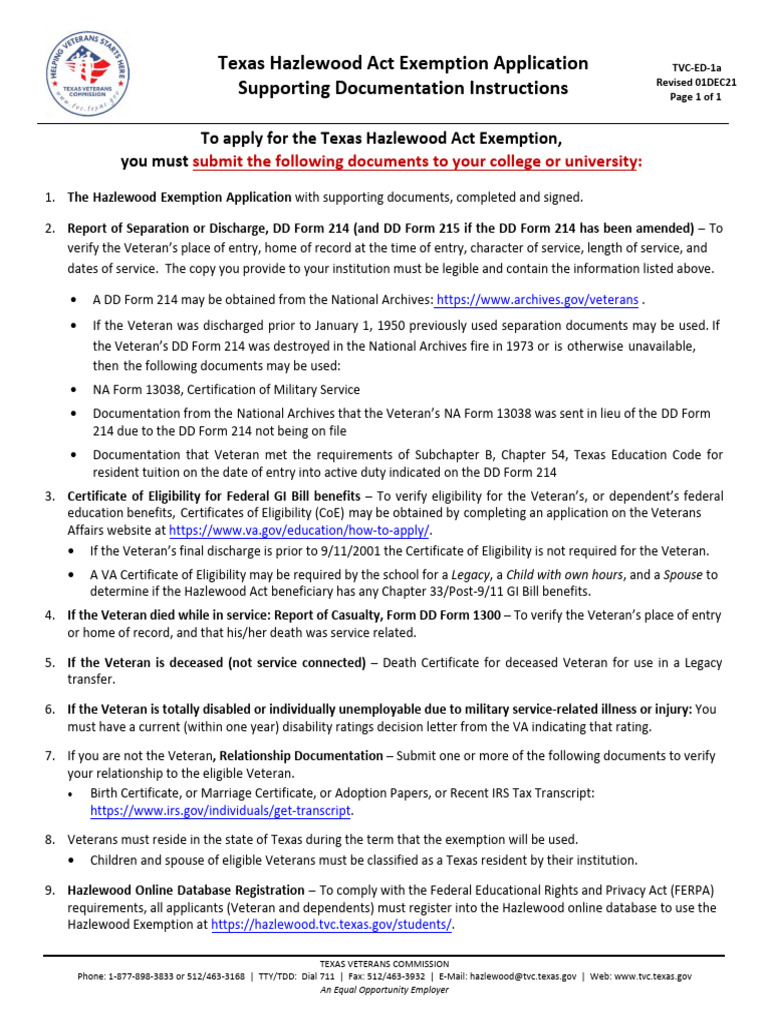 HELPING VETERANS STARTS HERE
TEXAS VETERANS COMMISSION
www.tvc.texas.gov

Texas Hazlewood Act Exemption Application
Supporting Documentation Instructions

TVC-ED-1a
Revised 01DEC21
Page 1 of 1

To apply for the Texas Hazlewood Act Exemption,
you must submit the following documents to your college or university:

1. The Hazlewood Exemption Application with supporting documents, completed and signed.

2. Report of Separation or Discharge, DD Form 214 (and DD Form 215 if the DD Form 214 has been amended) – To verify the Veteran's place of entry, home of record at the time of entry, character of service, length of service, and dates of service. The copy you provide to your institution must be legible and contain the information listed above.

• A DD Form 214 may be obtained from the National Archives: https://www.archives.gov/veterans .

• If the Veteran was discharged prior to January 1, 1950 previously used separation documents may be used. If the Veteran's DD Form 214 was destroyed in the National Archives fire in 1973 or is otherwise unavailable, then the following documents may be used:

• NA Form 13038, Certification of Military Service

• Documentation from the National Archives that the Veteran's NA Form 13038 was sent in lieu of the DD Form 214 due to the DD Form 214 not being on file

• Documentation that Veteran met the requirements of Subchapter B, Chapter 54, Texas Education Code for resident tuition on the date of entry into active duty indicated on the DD Form 214

3. Certificate of Eligibility for Federal GI Bill benefits – To verify eligibility for the Veteran's, or dependent's federal education benefits, Certificates of Eligibility (CoE) may be obtained by completing an application on the Veterans Affairs website at https://www.va.gov/education/how-to-apply/.

• If the Veteran's final discharge is prior to 9/11/2001 the Certificate of Eligibility is not required for the Veteran.

• A VA Certificate of Eligibility may be required by the school for a Legacy, a Child with own hours, and a Spouse to determine if the Hazlewood Act beneficiary has any Chapter 33/Post-9/11 GI Bill benefits.

4. If the Veteran died while in service: Report of Casualty, Form DD Form 1300 – To verify the Veteran's place of entry or home of record, and that his/her death was service related.

5. If the Veteran is deceased (not service connected) – Death Certificate for deceased Veteran for use in a Legacy transfer.

6. If the Veteran is totally disabled or individually unemployable due to military service-related illness or injury: You must have a current (within one year) disability ratings decision letter from the VA indicating that rating.

7. If you are not the Veteran, Relationship Documentation – Submit one or more of the following documents to verify your relationship to the eligible Veteran.

• Birth Certificate, or Marriage Certificate, or Adoption Papers, or Recent IRS Tax Transcript: https://www.irs.gov/individuals/get-transcript.

8. Veterans must reside in the state of Texas during the term that the exemption will be used.

• Children and spouse of eligible Veterans must be classified as a Texas resident by their institution.

9. Hazlewood Online Database Registration – To comply with the Federal Educational Rights and Privacy Act (FERPA) requirements, all applicants (Veteran and dependents) must register into the Hazlewood online database to use the Hazlewood Exemption at https://hazlewood.tvc.texas.gov/students/.

TEXAS VETERANS COMMISSION
Phone: 1-877-898-3833 or 512/463-3168 | TTY/TDD: Dial 711 | Fax: 512/463-3932 | E-Mail: hazlewood@tvc.texas.gov | Web: www.tvc.texas.gov
An Equal Opportunity Employer